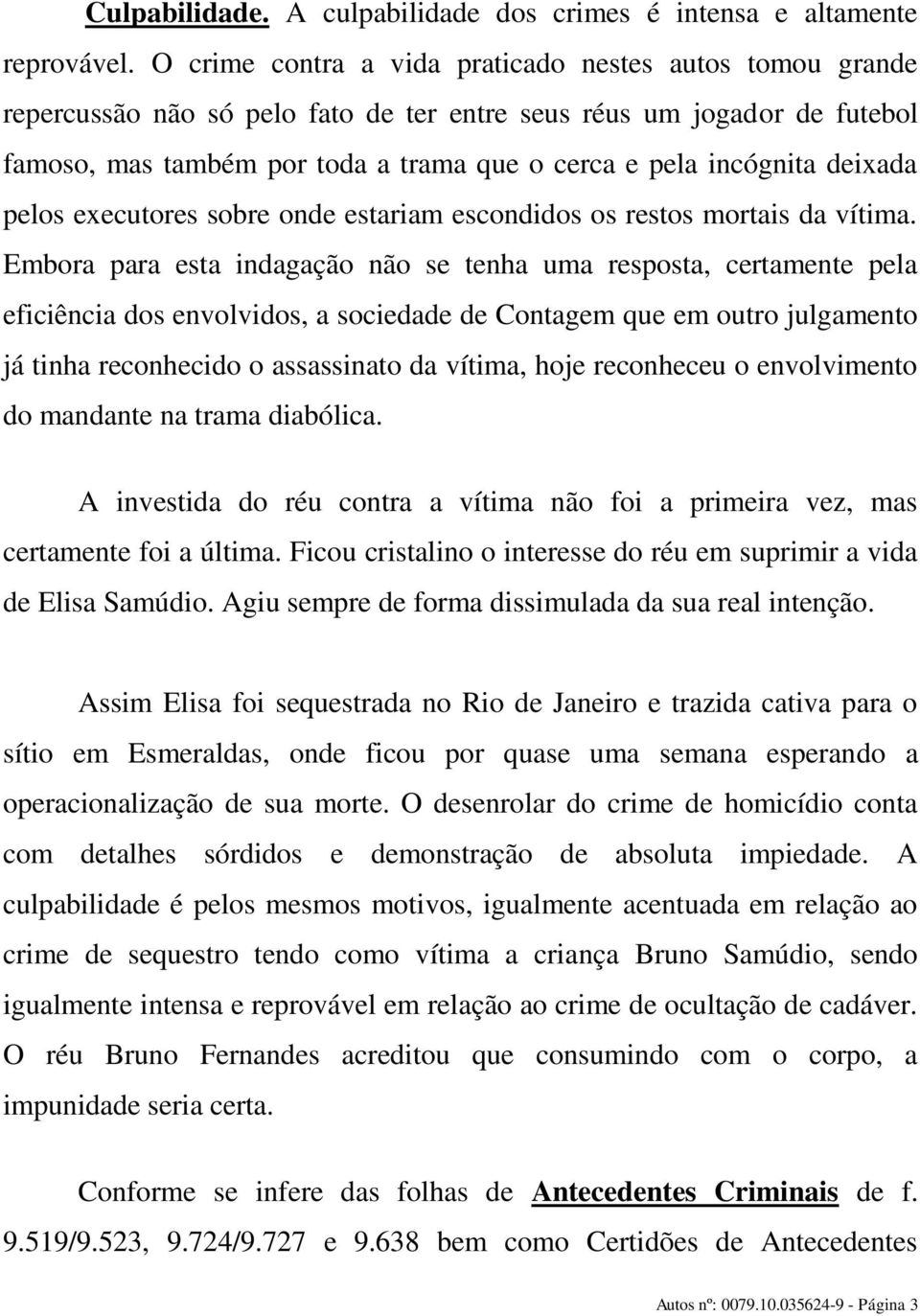 Culpabilidade. A culpabilidade dos crimes é intensa e altamente reprovável. O crime contra a vida praticado nestes autos tomou grande repercussão não só pelo fato de ter entre seus réus um jogador de futebol famoso, mas também por toda a trama que o cerca e pela incógnita deixada pelos executores sobre onde estariam escondidos os restos mortais da vítima. Embora para esta indagação não se tenha uma resposta, certamente pela eficiência dos envolvidos, a sociedade de Contagem que em outro julgamento já tinha reconhecido o assassinato da vítima, hoje reconheceu o envolvimento do mandante na trama diabólica.

A investida do réu contra a vítima não foi a primeira vez, mas certamente foi a última. Ficou cristalino o interesse do réu em suprimir a vida de Elisa Samúdio. Agiu sempre de forma dissimulada da sua real intenção.

Assim Elisa foi sequestrada no Rio de Janeiro e trazida cativa para o sítio em Esmeraldas, onde ficou por quase uma semana esperando a operacionalização de sua morte. O desenrolar do crime de homicídio conta com detalhes sórdidos e demonstração de absoluta impiedade. A culpabilidade é pelos mesmos motivos, igualmente acentuada em relação ao crime de sequestro tendo como vítima a criança Bruno Samúdio, sendo igualmente intensa e reprovável em relação ao crime de ocultação de cadáver. O réu Bruno Fernandes acreditou que consumindo com o corpo, a impunidade seria certa.

Conforme se infere das folhas de Antecedentes Criminais de f. 9.519/9.523, 9.724/9.727 e 9.638 bem como Certidões de Antecedentes

Autos nº: 0079.10.035624-9 - Página 3